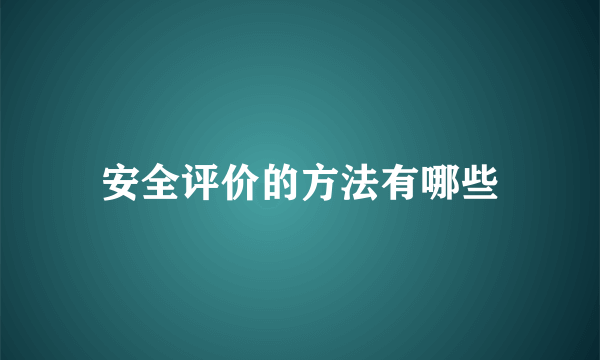 安全评价的方法有哪些